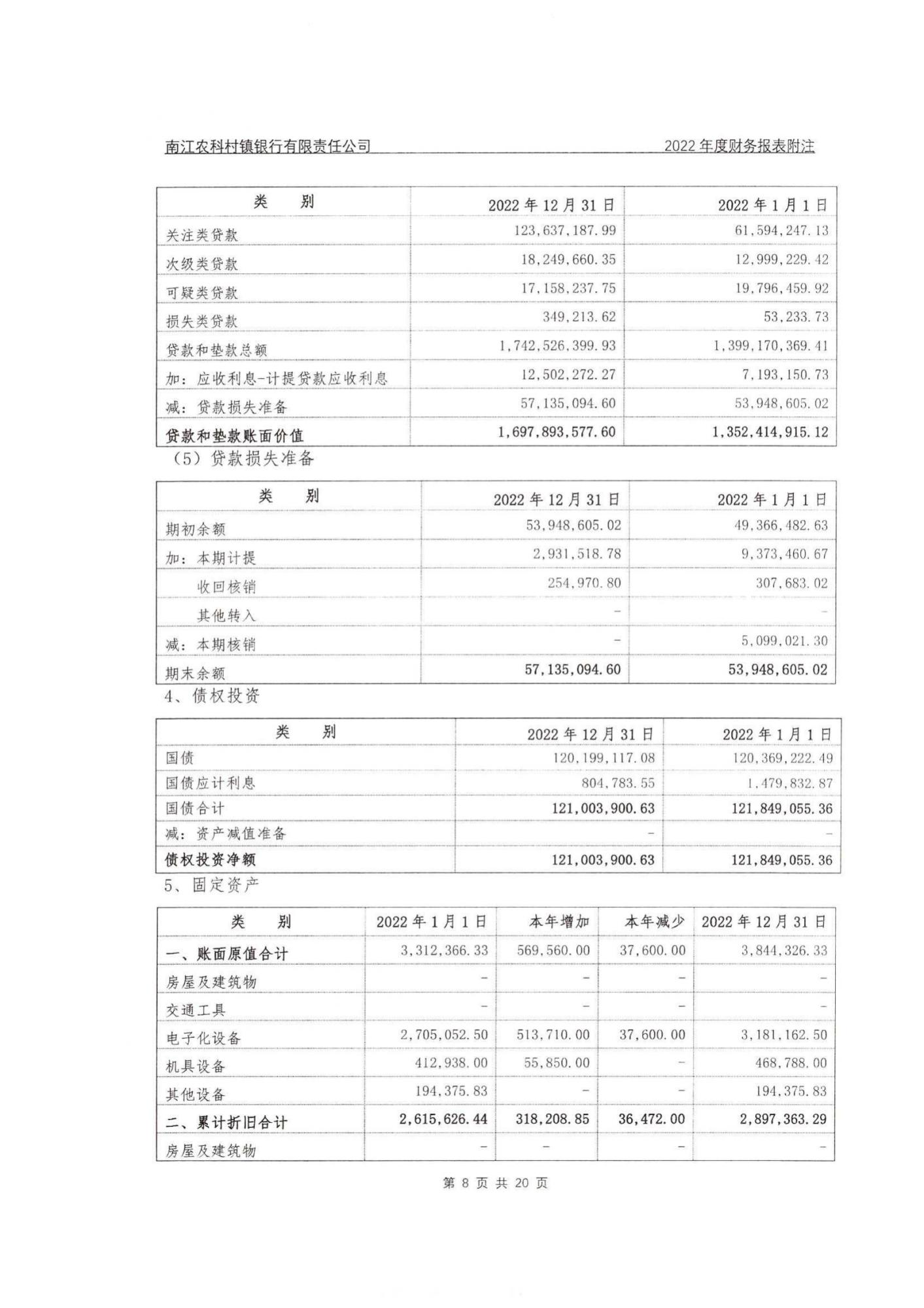 南江农科村镇银行有限责任公司　　2022 年度财务报表附注

| 类　　别 | 2022 年 12 月 31 日 | 2022 年 1 月 1 日 |
|---|---|---|
| 关注类贷款 | 123,637,187.99 | 61,594,247.13 |
| 次级类贷款 | 18,249,660.35 | 12,999,229.42 |
| 可疑类贷款 | 17,158,237.75 | 19,796,459.92 |
| 损失类贷款 | 349,213.62 | 53,233.73 |
| 贷款和垫款总额 | 1,742,526,399.93 | 1,399,170,369.41 |
| 加：应收利息-计提贷款应收利息 | 12,502,272.27 | 7,193,150.73 |
| 减：贷款损失准备 | 57,135,094.60 | 53,948,605.02 |
| 贷款和垫款账面价值 | 1,697,893,577.60 | 1,352,414,915.12 |

（5）贷款损失准备

| 类　　别 | 2022 年 12 月 31 日 | 2022 年 1 月 1 日 |
|---|---|---|
| 期初余额 | 53,948,605.02 | 49,366,482.63 |
| 加：本期计提 | 2,931,518.78 | 9,373,460.67 |
| 收回核销 | 254,970.80 | 307,683.02 |
| 其他转入 | - | - |
| 减：本期核销 | - | 5,099,021.30 |
| 期末余额 | 57,135,094.60 | 53,948,605.02 |

4、债权投资

| 类　　别 | 2022 年 12 月 31 日 | 2022 年 1 月 1 日 |
|---|---|---|
| 国债 | 120,199,117.08 | 120,369,222.49 |
| 国债应计利息 | 804,783.55 | 1,479,832.87 |
| 国债合计 | 121,003,900.63 | 121,849,055.36 |
| 减：资产减值准备 | - | - |
| 债权投资净额 | 121,003,900.63 | 121,849,055.36 |

5、固定资产

| 类　　别 | 2022 年 1 月 1 日 | 本年增加 | 本年减少 | 2022 年 12 月 31 日 |
|---|---|---|---|---|
| 一、账面原值合计 | 3,312,366.33 | 569,560.00 | 37,600.00 | 3,844,326.33 |
| 房屋及建筑物 | - | - | - | - |
| 交通工具 | - | - | - | - |
| 电子化设备 | 2,705,052.50 | 513,710.00 | 37,600.00 | 3,181,162.50 |
| 机具设备 | 412,938.00 | 55,850.00 | - | 468,788.00 |
| 其他设备 | 194,375.83 | - | - | 194,375.83 |
| 二、累计折旧合计 | 2,615,626.44 | 318,208.85 | 36,472.00 | 2,897,363.29 |
| 房屋及建筑物 | - | - | - | - |

第 8 页 共 20 页